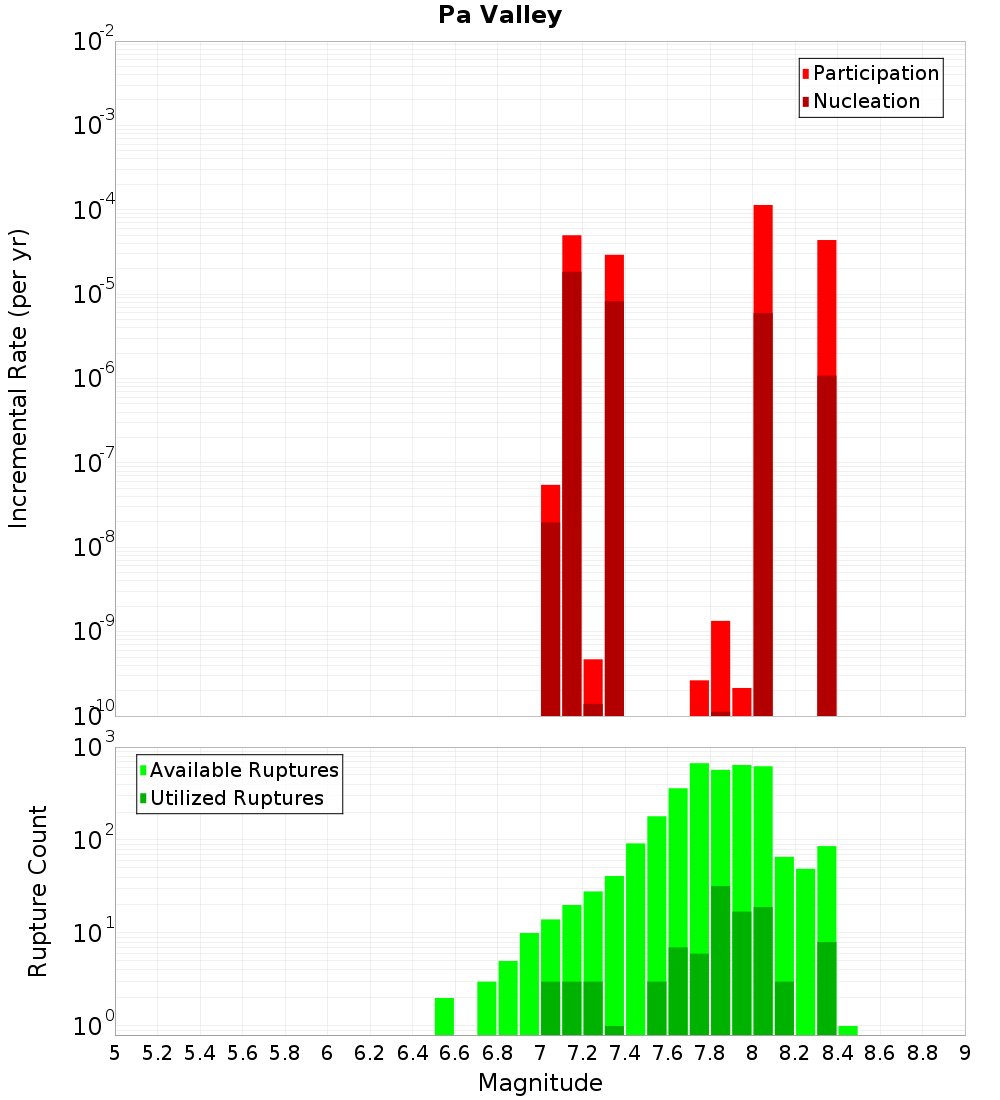 Pa Valley

Participation
Nucleation

Incremental Rate (per yr)

$10^{-2}$
$10^{-3}$
$10^{-4}$
$10^{-5}$
$10^{-6}$
$10^{-7}$
$10^{-8}$
$10^{-9}$
$10^{-10}$

Available Ruptures
Utilized Ruptures

Rupture Count

$10^{3}$
$10^{2}$
$10^{1}$
$10^{0}$

5 5.2 5.4 5.6 5.8 6 6.2 6.4 6.6 6.8 7 7.2 7.4 7.6 7.8 8 8.2 8.4 8.6 8.8 9

Magnitude